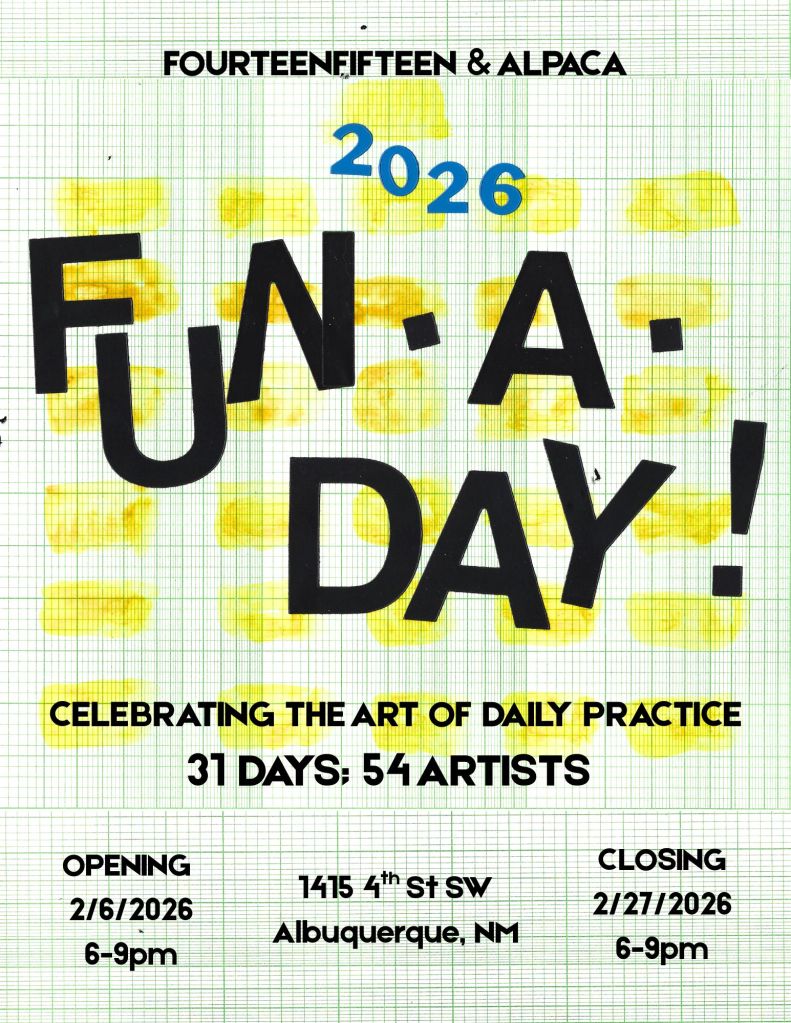 FOURTEENFIFTEEN & ALPACA

2026

FUN-A-DAY!

CELEBRATING THE ART OF DAILY PRACTICE

31 DAYS; 54 ARTISTS

OPENING
2/6/2026
6-9pm

1415 4th St SW
Albuquerque, NM

CLOSING
2/27/2026
6-9pm